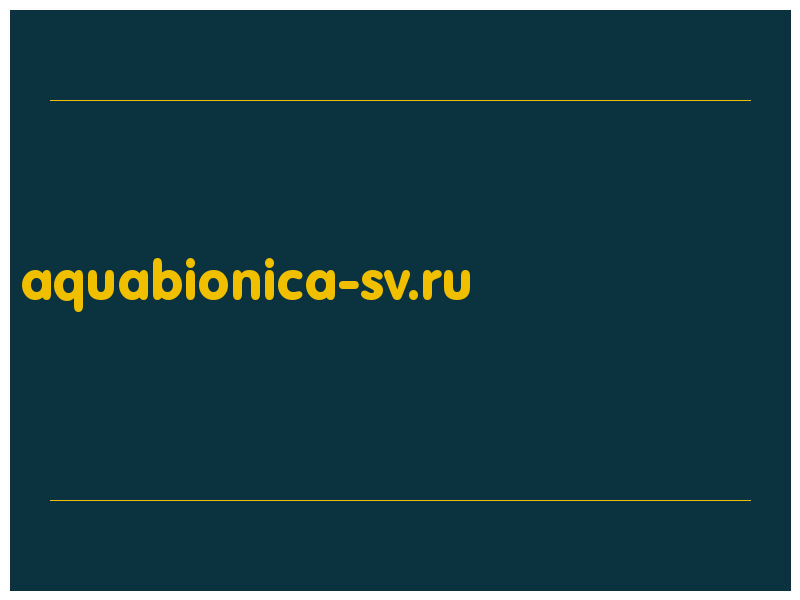 aquabionica-sv.ru